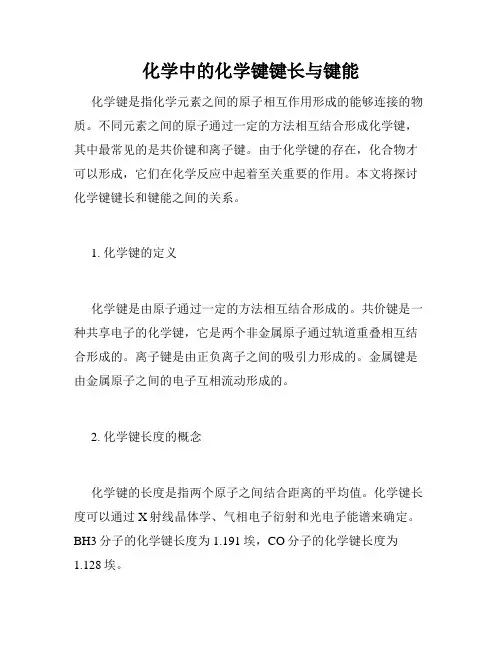 化学中的化学键键长与键能

化学键是指化学元素之间的原子相互作用形成的能够连接的物质。不同元素之间的原子通过一定的方法相互结合形成化学键，其中最常见的是共价键和离子键。由于化学键的存在，化合物才可以形成，它们在化学反应中起着至关重要的作用。本文将探讨化学键键长和键能之间的关系。

1. 化学键的定义

化学键是由原子通过一定的方法相互结合形成的。共价键是一种共享电子的化学键，它是两个非金属原子通过轨道重叠相互结合形成的。离子键是由正负离子之间的吸引力形成的。金属键是由金属原子之间的电子互相流动形成的。

2. 化学键长度的概念

化学键的长度是指两个原子之间结合距离的平均值。化学键长度可以通过 X 射线晶体学、气相电子衍射和光电子能谱来确定。BH3 分子的化学键长度为 1.191 埃，CO 分子的化学键长度为 1.128 埃。